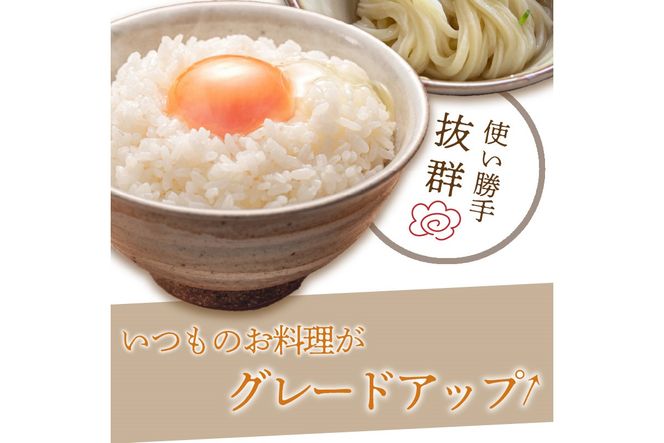 使い勝手
抜群

いつものお料理が
グレードアップ↑